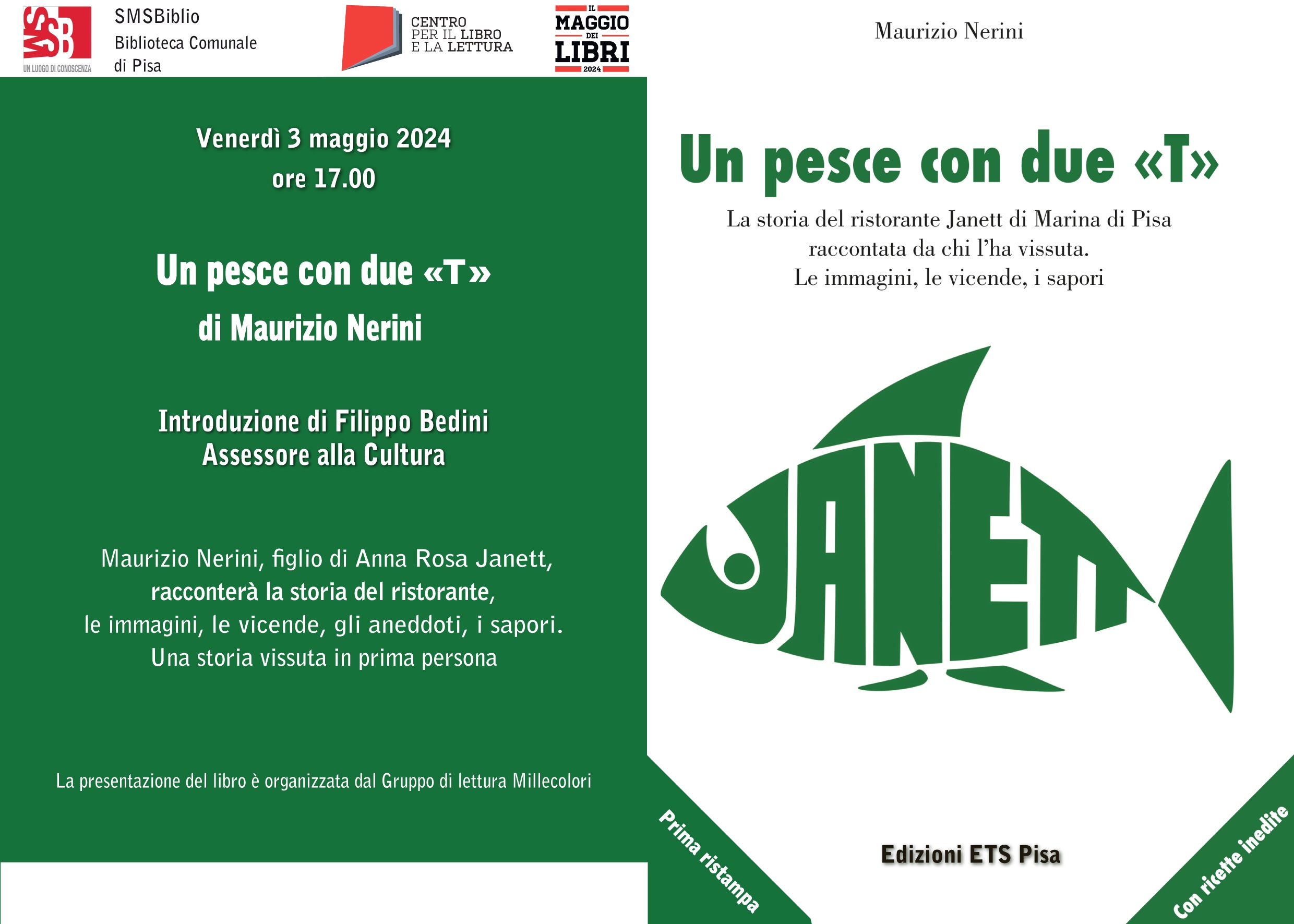 SMSB
UN LUOGO DI CONOSCENZA
SMSBiblio
Biblioteca Comunale
di Pisa

CENTRO
PER IL LIBRO
E LA LETTURA

IL
MAGGIO
DEI
LIBRI
2024

Venerdì 3 maggio 2024
ore 17.00

Un pesce con due «T»
di Maurizio Nerini

Introduzione di Filippo Bedini
Assessore alla Cultura

Maurizio Nerini, figlio di Anna Rosa Janett,
racconterà la storia del ristorante,
le immagini, le vicende, gli aneddoti, i sapori.
Una storia vissuta in prima persona

La presentazione del libro è organizzata dal Gruppo di lettura Millecolori

Maurizio Nerini

Un pesce con due «T»

La storia del ristorante Janett di Marina di Pisa
raccontata da chi l'ha vissuta.
Le immagini, le vicende, i sapori

JANETT

Prima ristampa

Edizioni ETS Pisa

Con ricette inedite